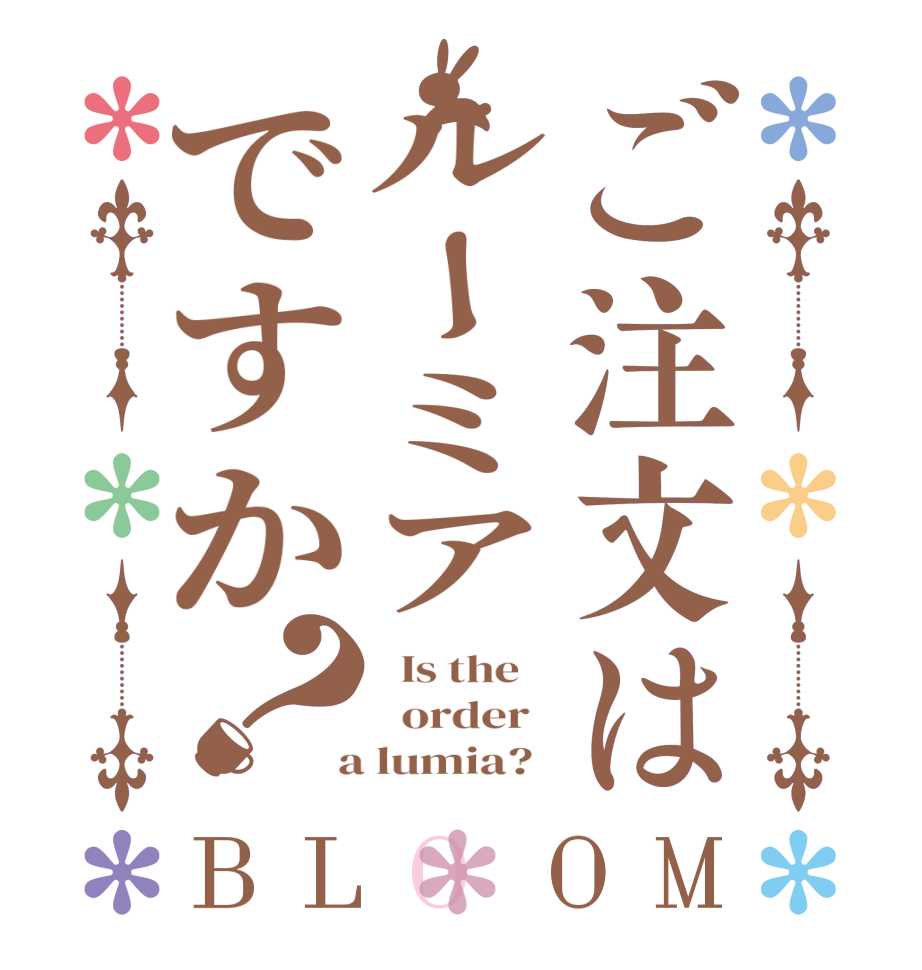 ご注文は
ルーミア
ですか？

Is the order a lumia?

BLOOM